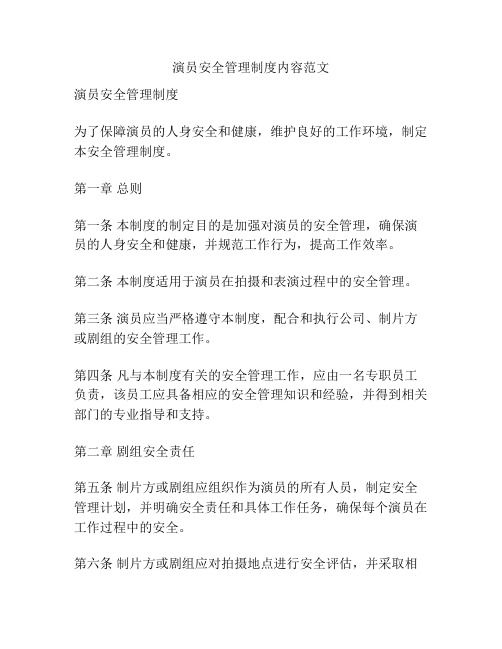 演员安全管理制度内容范文

演员安全管理制度

为了保障演员的人身安全和健康，维护良好的工作环境，制定本安全管理制度。

第一章 总则

第一条 本制度的制定目的是加强对演员的安全管理，确保演员的人身安全和健康，并规范工作行为，提高工作效率。

第二条 本制度适用于演员在拍摄和表演过程中的安全管理。

第三条 演员应当严格遵守本制度，配合和执行公司、制片方或剧组的安全管理工作。

第四条 凡与本制度有关的安全管理工作，应由一名专职员工负责，该员工应具备相应的安全管理知识和经验，并得到相关部门的专业指导和支持。

第二章 剧组安全责任

第五条 制片方或剧组应组织作为演员的所有人员，制定安全管理计划，并明确安全责任和具体工作任务，确保每个演员在工作过程中的安全。

第六条 制片方或剧组应对拍摄地点进行安全评估，并采取相